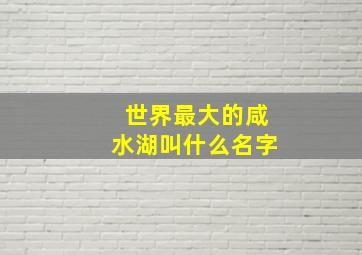 世界最大的咸水湖叫什么名字